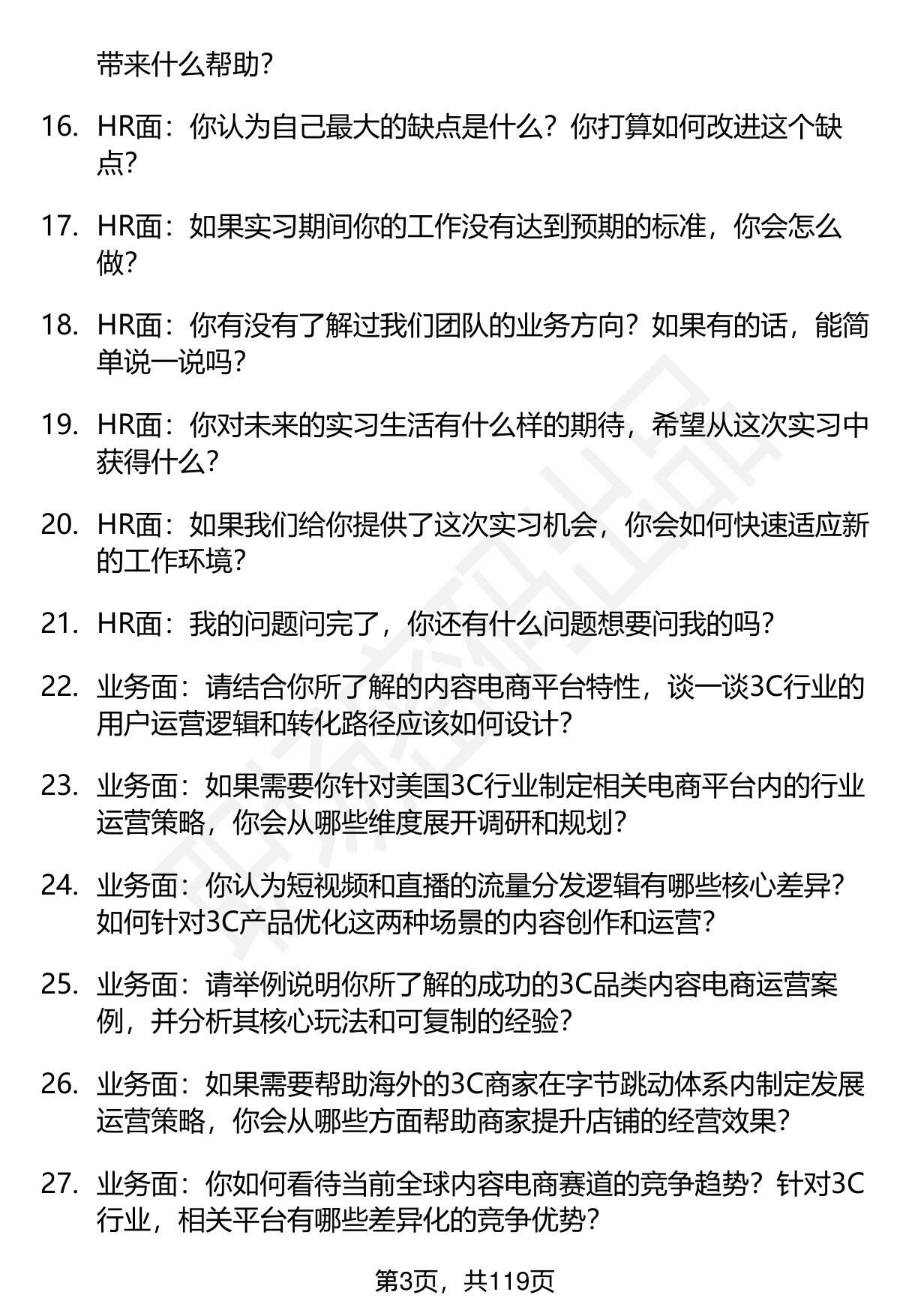 带来什么帮助？

16. HR面：你认为自己最大的缺点是什么？你打算如何改进这个缺点？

17. HR面：如果实习期间你的工作没有达到预期的标准，你会怎么做？

18. HR面：你有没有了解过我们团队的业务方向？如果有的话，能简单说一说吗？

19. HR面：你对未来的实习生活有什么样的期待，希望从这次实习中获得什么？

20. HR面：如果我们给你提供了这次实习机会，你会如何快速适应新的工作环境？

21. HR面：我的问题问完了，你还有什么问题想要问我的吗？

22. 业务面：请结合你所了解的内容电商平台特性，谈一谈3C行业的用户运营逻辑和转化路径应该如何设计？

23. 业务面：如果需要你针对美国3C行业制定相关电商平台内的行业运营策略，你会从哪些维度展开调研和规划？

24. 业务面：你认为短视频和直播的流量分发逻辑有哪些核心差异？如何针对3C产品优化这两种场景的内容创作和运营？

25. 业务面：请举例说明你所了解的成功的3C品类内容电商运营案例，并分析其核心玩法和可复制的经验？

26. 业务面：如果需要帮助海外的3C商家在字节跳动体系内制定发展运营策略，你会从哪些方面帮助商家提升店铺的经营效果？

27. 业务面：你如何看待当前全球内容电商赛道的竞争趋势？针对3C行业，相关平台有哪些差异化的竞争优势？

第3页，共119页